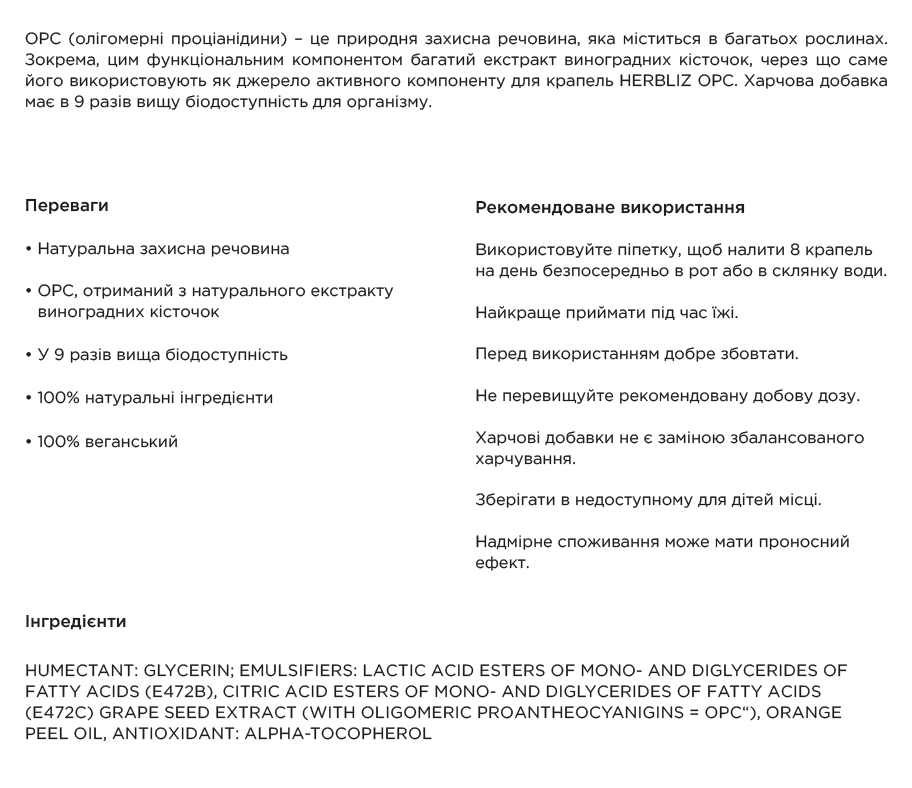 OPC (олігомерні проціанідини) – це природня захисна речовина, яка міститься в багатьох рослинах. Зокрема, цим функціональним компонентом багатий екстракт виноградних кісточок, через що саме його використовують як джерело активного компоненту для крапель HERBLIZ OPC. Харчова добавка має в 9 разів вищу біодоступність для організму.

Переваги

• Натуральна захисна речовина

• OPC, отриманий з натурального екстракту виноградних кісточок

• У 9 разів вища біодоступність

• 100% натуральні інгредієнти

• 100% веганський

Рекомендоване використання

Використовуйте піпетку, щоб налити 8 крапель на день безпосередньо в рот або в склянку води.

Найкраще приймати під час їжі.

Перед використанням добре збовтати.

Не перевищуйте рекомендовану добову дозу.

Харчові добавки не є заміною збалансованого харчування.

Зберігати в недоступному для дітей місці.

Надмірне споживання може мати проносний ефект.

Інгредієнти

HUMECTANT: GLYCERIN; EMULSIFIERS: LACTIC ACID ESTERS OF MONO- AND DIGLYCERIDES OF FATTY ACIDS (E472B), CITRIC ACID ESTERS OF MONO- AND DIGLYCERIDES OF FATTY ACIDS (E472C) GRAPE SEED EXTRACT (WITH OLIGOMERIC PROANTHEOCYANIGINS = OPC“), ORANGE PEEL OIL, ANTIOXIDANT: ALPHA-TOCOPHEROL